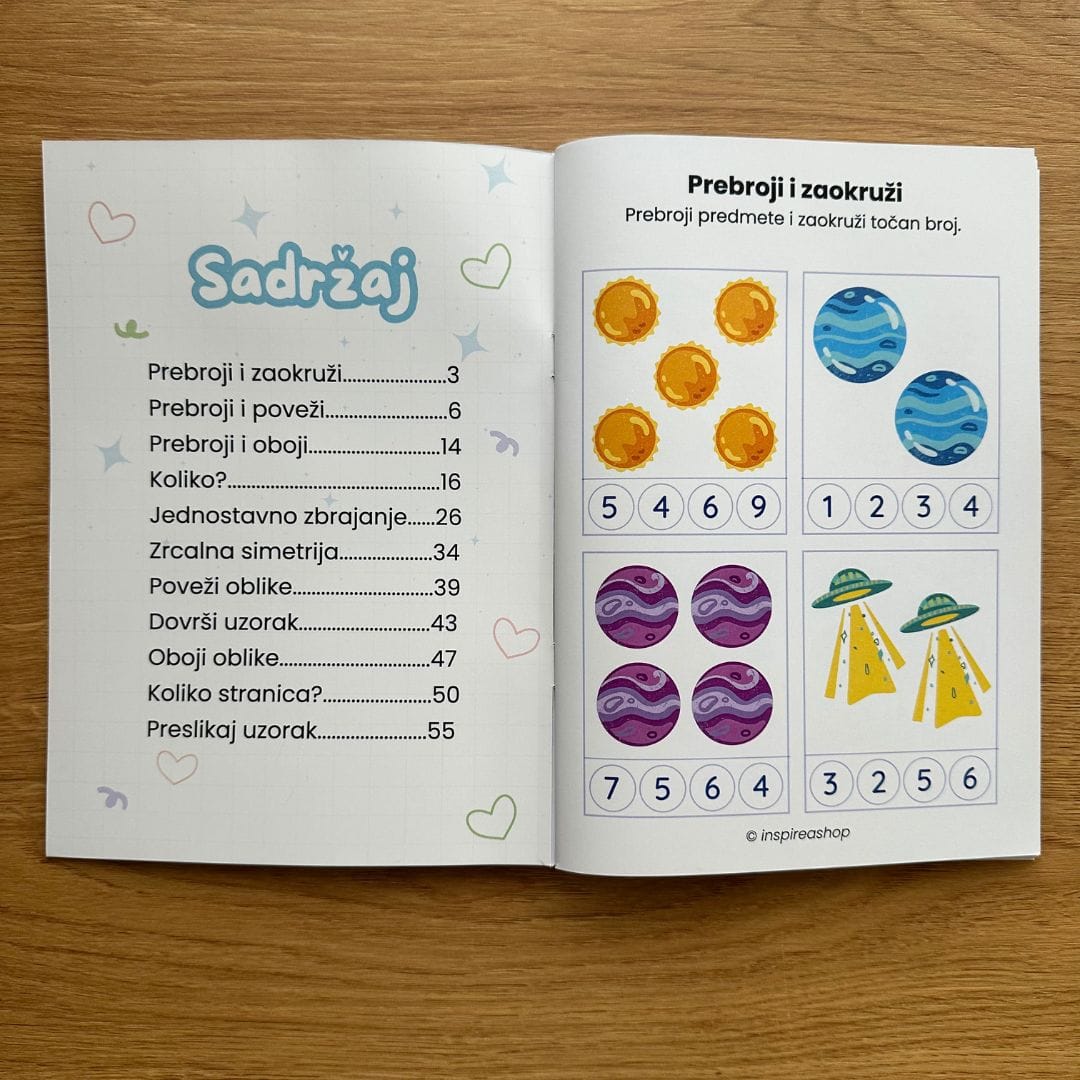 Sadržaj

Prebroji i zaokruži 3
Prebroji i poveži 6
Prebroji i oboji 14
Koliko? 16
Jednostavno zbrajanje 26
Zrcalna simetrija 34
Poveži oblike 39
Dovrši uzorak 43
Oboji oblike 47
Koliko stranica? 50
Preslikaj uzorak 55

Prebroji i zaokruži

Prebroji predmete i zaokruži točan broj.

5 4 6 9

1 2 3 4

7 5 6 4

3 2 5 6

© inspireashop